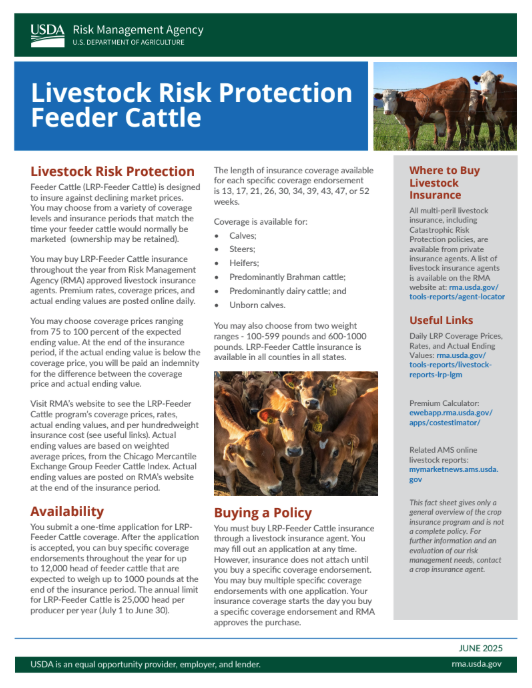 USDA Risk Management Agency
U.S. DEPARTMENT OF AGRICULTURE

Livestock Risk Protection Feeder Cattle

Livestock Risk Protection

Feeder Cattle (LRP-Feeder Cattle) is designed to insure against declining market prices. You may choose from a variety of coverage levels and insurance periods that match the time your feeder cattle would normally be marketed (ownership may be retained).

You may buy LRP-Feeder Cattle insurance throughout the year from Risk Management Agency (RMA) approved livestock insurance agents. Premium rates, coverage prices, and actual ending values are posted online daily.

You may choose coverage prices ranging from 75 to 100 percent of the expected ending value. At the end of the insurance period, if the actual ending value is below the coverage price, you will be paid an indemnity for the difference between the coverage price and actual ending value.

Visit RMA's website to see the LRP-Feeder Cattle program's coverage prices, rates, actual ending values, and per hundredweight insurance cost (see useful links). Actual ending values are based on weighted average prices, from the Chicago Mercantile Exchange Group Feeder Cattle Index. Actual ending values are posted on RMA's website at the end of the insurance period.

Availability

You submit a one-time application for LRP-Feeder Cattle coverage. After the application is accepted, you can buy specific coverage endorsements throughout the year for up to 12,000 head of feeder cattle that are expected to weigh up to 1000 pounds at the end of the insurance period. The annual limit for LRP-Feeder Cattle is 25,000 head per producer per year (July 1 to June 30).

The length of insurance coverage available for each specific coverage endorsement is 13, 17, 21, 26, 30, 34, 39, 43, 47, or 52 weeks.

Coverage is available for:
• Calves;
• Steers;
• Heifers;
• Predominantly Brahman cattle;
• Predominantly dairy cattle; and
• Unborn calves.

You may also choose from two weight ranges - 100-599 pounds and 600-1000 pounds. LRP-Feeder Cattle insurance is available in all counties in all states.

Buying a Policy

You must buy LRP-Feeder Cattle insurance through a livestock insurance agent. You may fill out an application at any time. However, insurance does not attach until you buy a specific coverage endorsement. You may buy multiple specific coverage endorsements with one application. Your insurance coverage starts the day you buy a specific coverage endorsement and RMA approves the purchase.

Where to Buy Livestock Insurance

All multi-peril livestock insurance, including Catastrophic Risk Protection policies, are available from private insurance agents. A list of livestock insurance agents is available on the RMA website at: rma.usda.gov/tools-reports/agent-locator

Useful Links

Daily LRP Coverage Prices, Rates, and Actual Ending Values: rma.usda.gov/tools-reports/livestock-reports-lrp-lgm

Premium Calculator: ewebapp.rma.usda.gov/apps/costestimator/

Related AMS online livestock reports: mymarketnews.ams.usda.gov

This fact sheet gives only a general overview of the crop insurance program and is not a complete policy. For further information and an evaluation of our risk management needs, contact a crop insurance agent.

JUNE 2025

USDA is an equal opportunity provider, employer, and lender.
rma.usda.gov